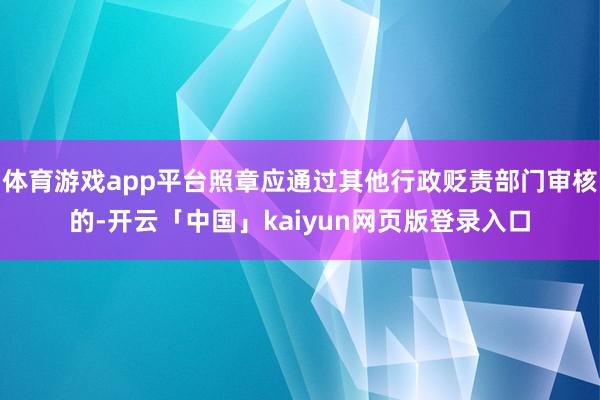 体育游戏app平台照章应通过其他行政贬责部门审核的-开云「中国」kaiyun网页版登录入口